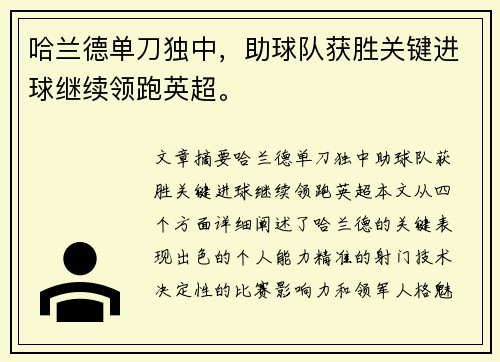 哈兰德单刀独中，助球队获胜关键进球继续领跑英超。

文章摘要哈兰德单刀独中助球队获胜关键进球继续领跑英超本文从四个方面详细阐述了哈兰德的关键表现出色的个人能力精准的射门技术决定性的比赛影响力和领军人格魅